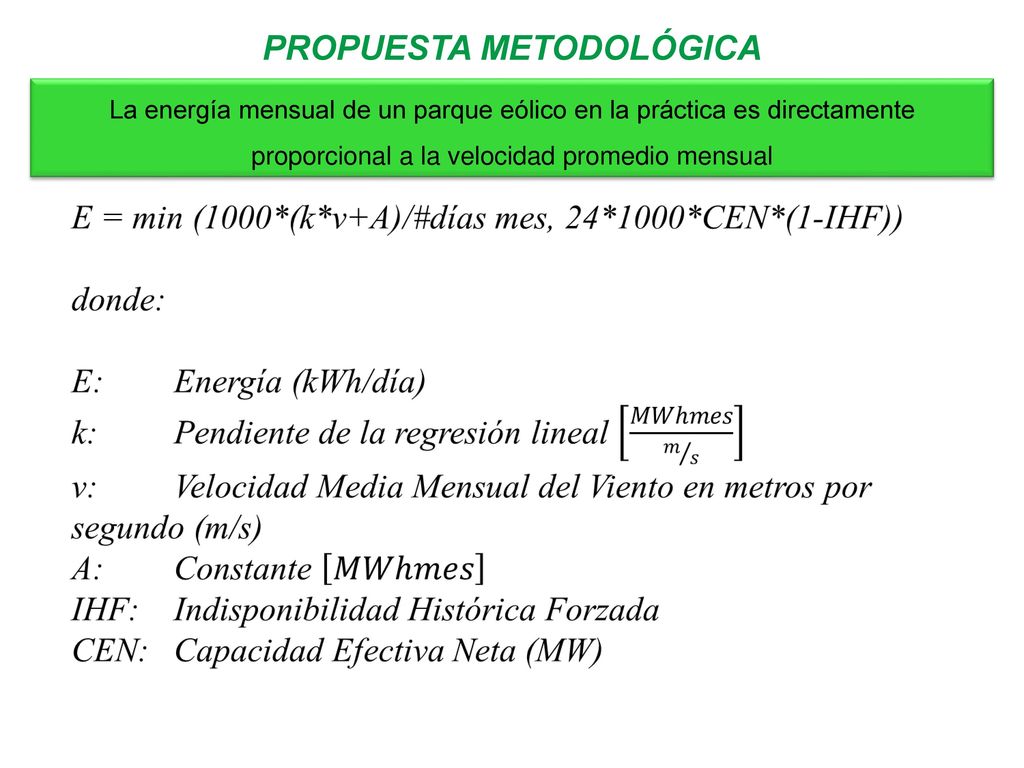 PROPUESTA METODOLÓGICA

La energía mensual de un parque eólico en la práctica es directamente proporcional a la velocidad promedio mensual

E = min (1000*(k*v+A)/#días mes, 24*1000*CEN*(1-IHF))

donde:

E: Energía (kWh/día)
k: Pendiente de la regresión lineal $\left[\frac{MWhmes}{m/s}\right]$
v: Velocidad Media Mensual del Viento en metros por segundo (m/s)
A: Constante $[MWhmes]$
IHF: Indisponibilidad Histórica Forzada
CEN: Capacidad Efectiva Neta (MW)